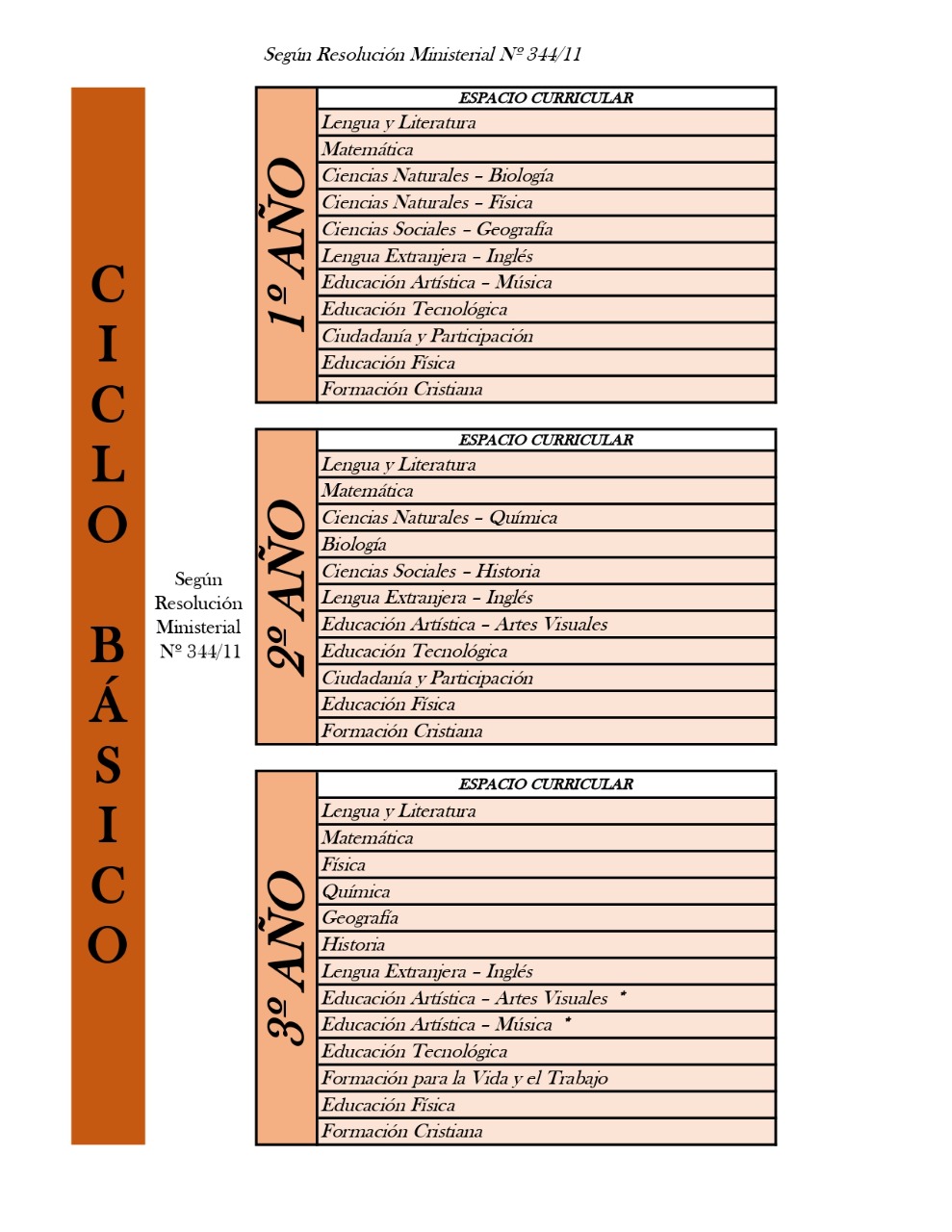 Según Resolución Ministerial Nº 344/11

CICLO BÁSICO

Según Resolución Ministerial Nº 344/11

1º AÑO

| ESPACIO CURRICULAR |
|---|
| Lengua y Literatura |
| Matemática |
| Ciencias Naturales – Biología |
| Ciencias Naturales – Física |
| Ciencias Sociales – Geografía |
| Lengua Extranjera – Inglés |
| Educación Artística – Música |
| Educación Tecnológica |
| Ciudadanía y Participación |
| Educación Física |
| Formación Cristiana |

2º AÑO

| ESPACIO CURRICULAR |
|---|
| Lengua y Literatura |
| Matemática |
| Ciencias Naturales – Química |
| Biología |
| Ciencias Sociales – Historia |
| Lengua Extranjera – Inglés |
| Educación Artística – Artes Visuales |
| Educación Tecnológica |
| Ciudadanía y Participación |
| Educación Física |
| Formación Cristiana |

3º AÑO

| ESPACIO CURRICULAR |
|---|
| Lengua y Literatura |
| Matemática |
| Física |
| Química |
| Geografía |
| Historia |
| Lengua Extranjera – Inglés |
| Educación Artística – Artes Visuales * |
| Educación Artística – Música * |
| Educación Tecnológica |
| Formación para la Vida y el Trabajo |
| Educación Física |
| Formación Cristiana |